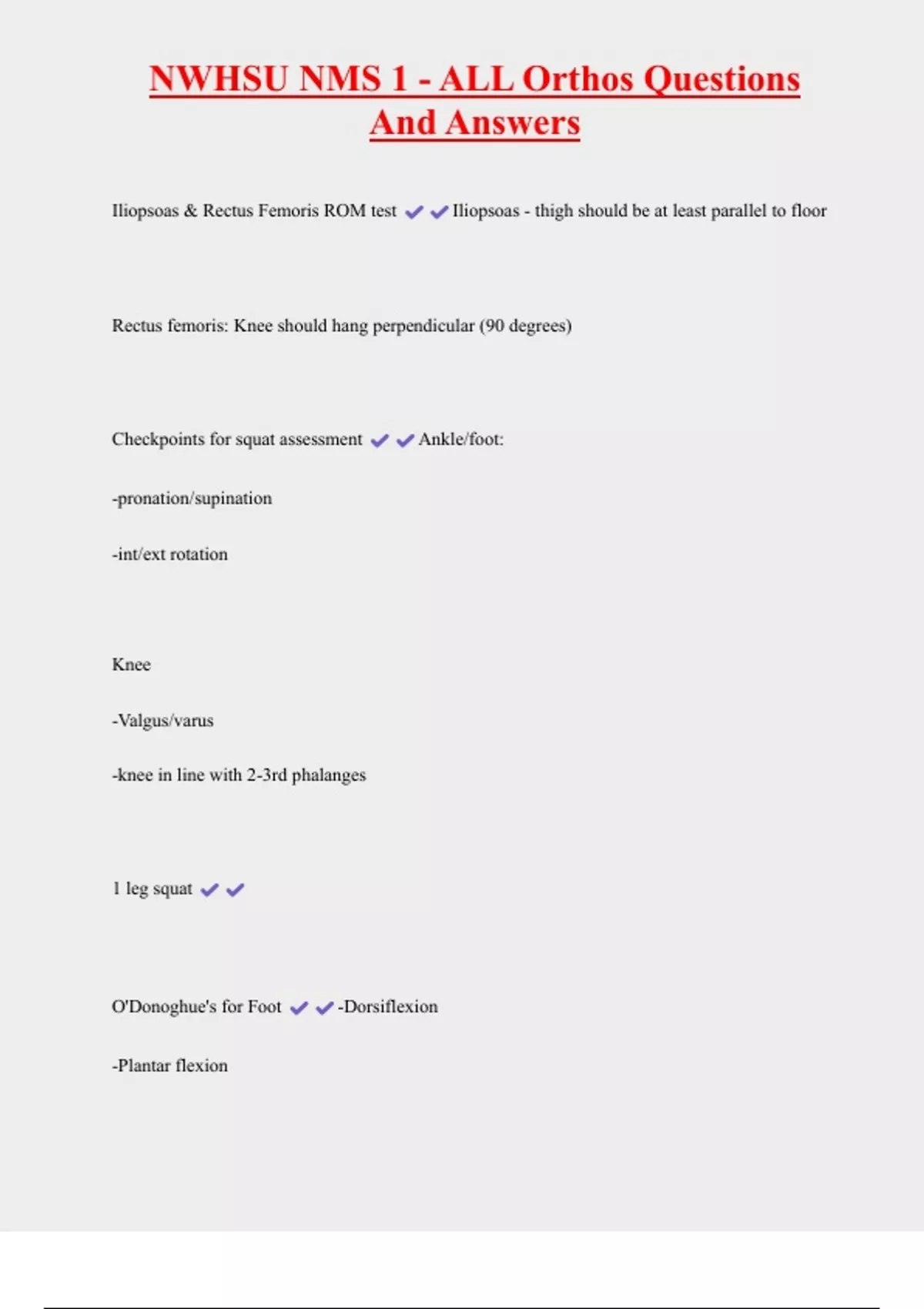 NWHSU NMS 1 - ALL Orthos Questions And Answers

Iliopsoas & Rectus Femoris ROM test ✔✔Iliopsoas - thigh should be at least parallel to floor

Rectus femoris: Knee should hang perpendicular (90 degrees)

Checkpoints for squat assessment ✔✔Ankle/foot:

-pronation/supination

-int/ext rotation

Knee

-Valgus/varus

-knee in line with 2-3rd phalanges

1 leg squat ✔✔

O'Donoghue's for Foot ✔✔-Dorsiflexion

-Plantar flexion